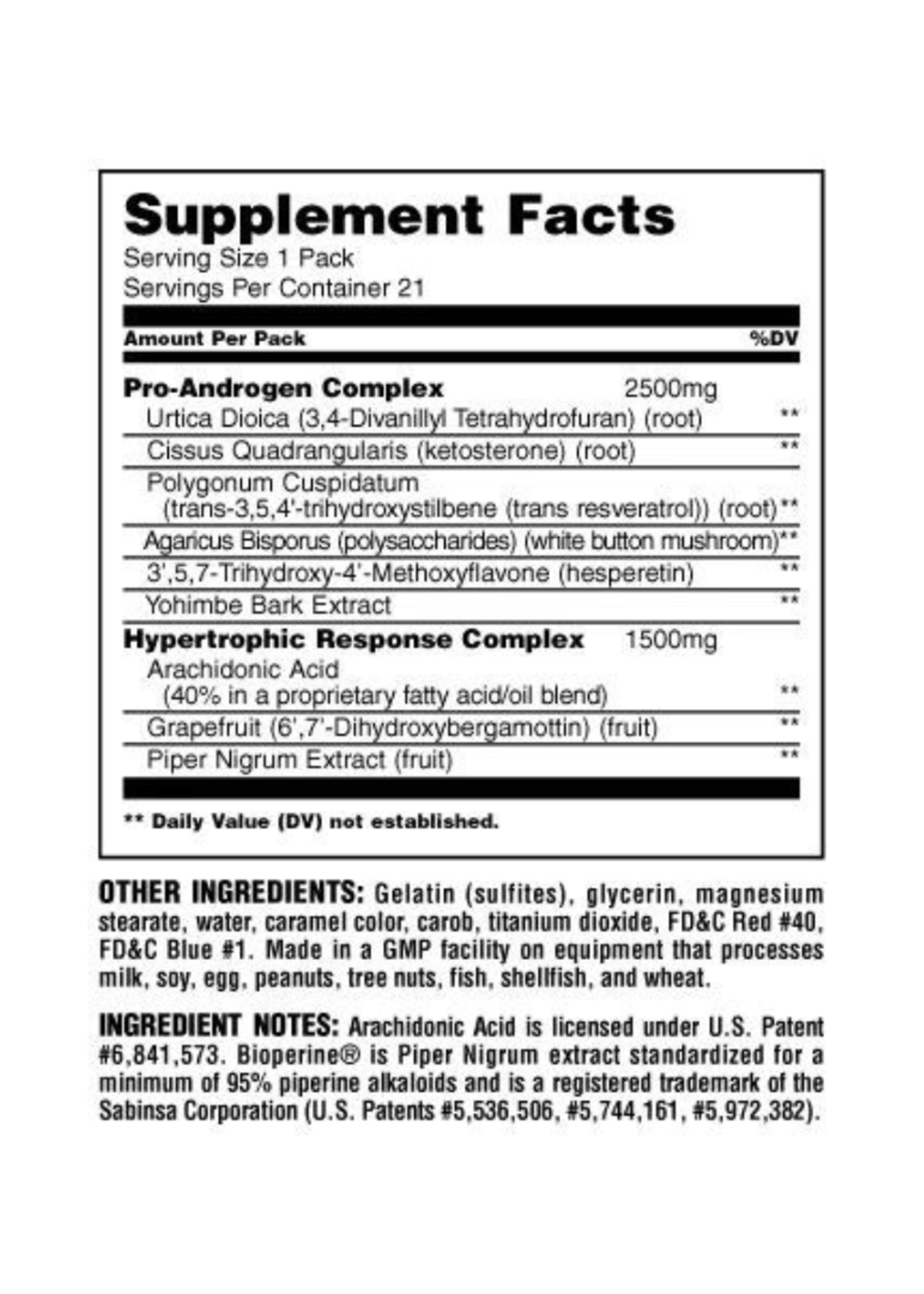 Supplement Facts
Serving Size 1 Pack
Servings Per Container 21

| Amount Per Pack | | %DV |
|---|---|---|
| **Pro-Androgen Complex** | 2500mg | |
| Urtica Dioica (3,4-Divanillyl Tetrahydrofuran) (root) | | ** |
| Cissus Quadrangularis (ketosterone) (root) | | ** |
| Polygonum Cuspidatum (trans-3,5,4'-trihydroxystilbene (trans resveratrol)) (root) | | ** |
| Agaricus Bisporus (polysaccharides) (white button mushroom) | | ** |
| 3',5,7-Trihydroxy-4'-Methoxyflavone (hesperetin) | | ** |
| Yohimbe Bark Extract | | ** |
| **Hypertrophic Response Complex** | 1500mg | |
| Arachidonic Acid (40% in a proprietary fatty acid/oil blend) | | ** |
| Grapefruit (6',7'-Dihydroxybergamottin) (fruit) | | ** |
| Piper Nigrum Extract (fruit) | | ** |

** Daily Value (DV) not established.

OTHER INGREDIENTS: Gelatin (sulfites), glycerin, magnesium stearate, water, caramel color, carob, titanium dioxide, FD&C Red #40, FD&C Blue #1. Made in a GMP facility on equipment that processes milk, soy, egg, peanuts, tree nuts, fish, shellfish, and wheat.

INGREDIENT NOTES: Arachidonic Acid is licensed under U.S. Patent #6,841,573. Bioperine® is Piper Nigrum extract standardized for a minimum of 95% piperine alkaloids and is a registered trademark of the Sabinsa Corporation (U.S. Patents #5,536,506, #5,744,161, #5,972,382).